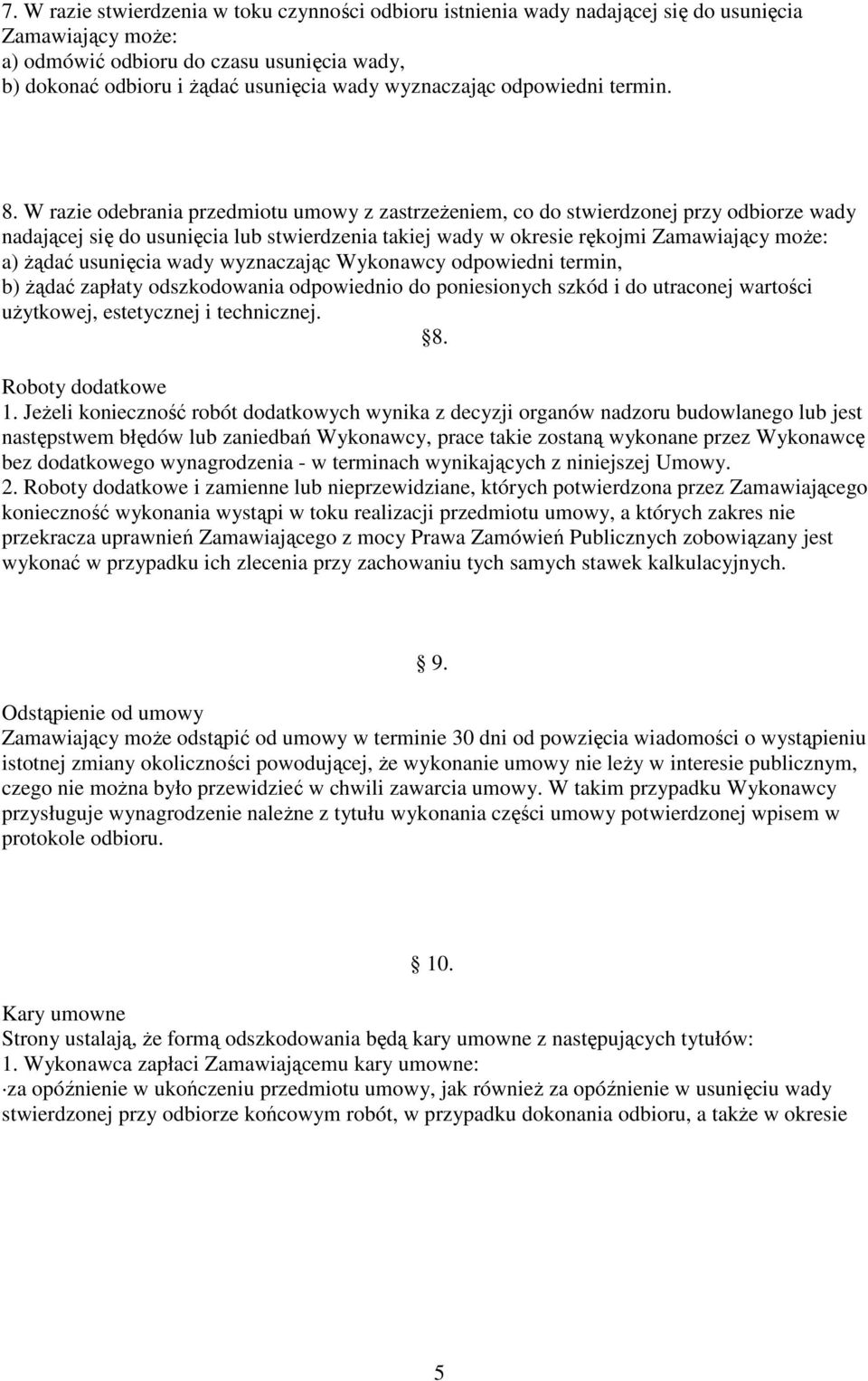 7. W razie stwierdzenia w toku czynności odbioru istnienia wady nadającej się do usunięcia Zamawiający może:
a) odmówić odbioru do czasu usunięcia wady,
b) dokonać odbioru i żądać usunięcia wady wyznaczając odpowiedni termin.

8. W razie odebrania przedmiotu umowy z zastrzeżeniem, co do stwierdzonej przy odbiorze wady nadającej się do usunięcia lub stwierdzenia takiej wady w okresie rękojmi Zamawiający może:
a) żądać usunięcia wady wyznaczając Wykonawcy odpowiedni termin,
b) żądać zapłaty odszkodowania odpowiednio do poniesionych szkód i do utraconej wartości użytkowej, estetycznej i technicznej.

8.

Roboty dodatkowe
1. Jeżeli konieczność robót dodatkowych wynika z decyzji organów nadzoru budowlanego lub jest następstwem błędów lub zaniedbań Wykonawcy, prace takie zostaną wykonane przez Wykonawcę bez dodatkowego wynagrodzenia - w terminach wynikających z niniejszej Umowy.
2. Roboty dodatkowe i zamienne lub nieprzewidziane, których potwierdzona przez Zamawiającego konieczność wykonania wystąpi w toku realizacji przedmiotu umowy, a których zakres nie przekracza uprawnień Zamawiającego z mocy Prawa Zamówień Publicznych zobowiązany jest wykonać w przypadku ich zlecenia przy zachowaniu tych samych stawek kalkulacyjnych.

9.

Odstąpienie od umowy
Zamawiający może odstąpić od umowy w terminie 30 dni od powzięcia wiadomości o wystąpieniu istotnej zmiany okoliczności powodującej, że wykonanie umowy nie leży w interesie publicznym, czego nie można było przewidzieć w chwili zawarcia umowy. W takim przypadku Wykonawcy przysługuje wynagrodzenie należne z tytułu wykonania części umowy potwierdzonej wpisem w protokole odbioru.

10.

Kary umowne
Strony ustalają, że formą odszkodowania będą kary umowne z następujących tytułów:
1. Wykonawca zapłaci Zamawiającemu kary umowne:
·za opóźnienie w ukończeniu przedmiotu umowy, jak również za opóźnienie w usunięciu wady stwierdzonej przy odbiorze końcowym robót, w przypadku dokonania odbioru, a także w okresie

5